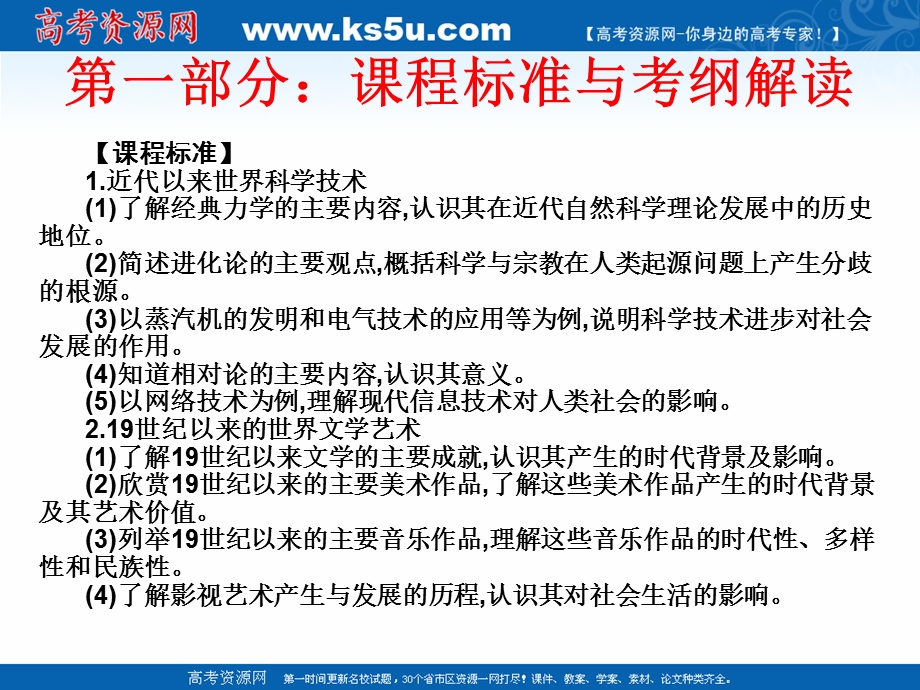 高考资源网 www.ks5u.com 【高考资源网-你身边的高考专家！】

第一部分：课程标准与考纲解读

【课程标准】

1.近代以来世界科学技术

(1)了解经典力学的主要内容,认识其在近代自然科学理论发展中的历史地位。

(2)简述进化论的主要观点,概括科学与宗教在人类起源问题上产生分歧的根源。

(3)以蒸汽机的发明和电气技术的应用等为例,说明科学技术进步对社会发展的作用。

(4)知道相对论的主要内容,认识其意义。

(5)以网络技术为例,理解现代信息技术对人类社会的影响。

2.19世纪以来的世界文学艺术

(1)了解19世纪以来文学的主要成就,认识其产生的时代背景及影响。

(2)欣赏19世纪以来的主要美术作品,了解这些美术作品产生的时代背景及其艺术价值。

(3)列举19世纪以来的主要音乐作品,理解这些音乐作品的时代性、多样性和民族性。

(4)了解影视艺术产生与发展的历程,认识其对社会生活的影响。

高考资源网 第一时间更新名校试题，30个省市区资源一网打尽！课件、教案、学案、素材、论文种类齐全。